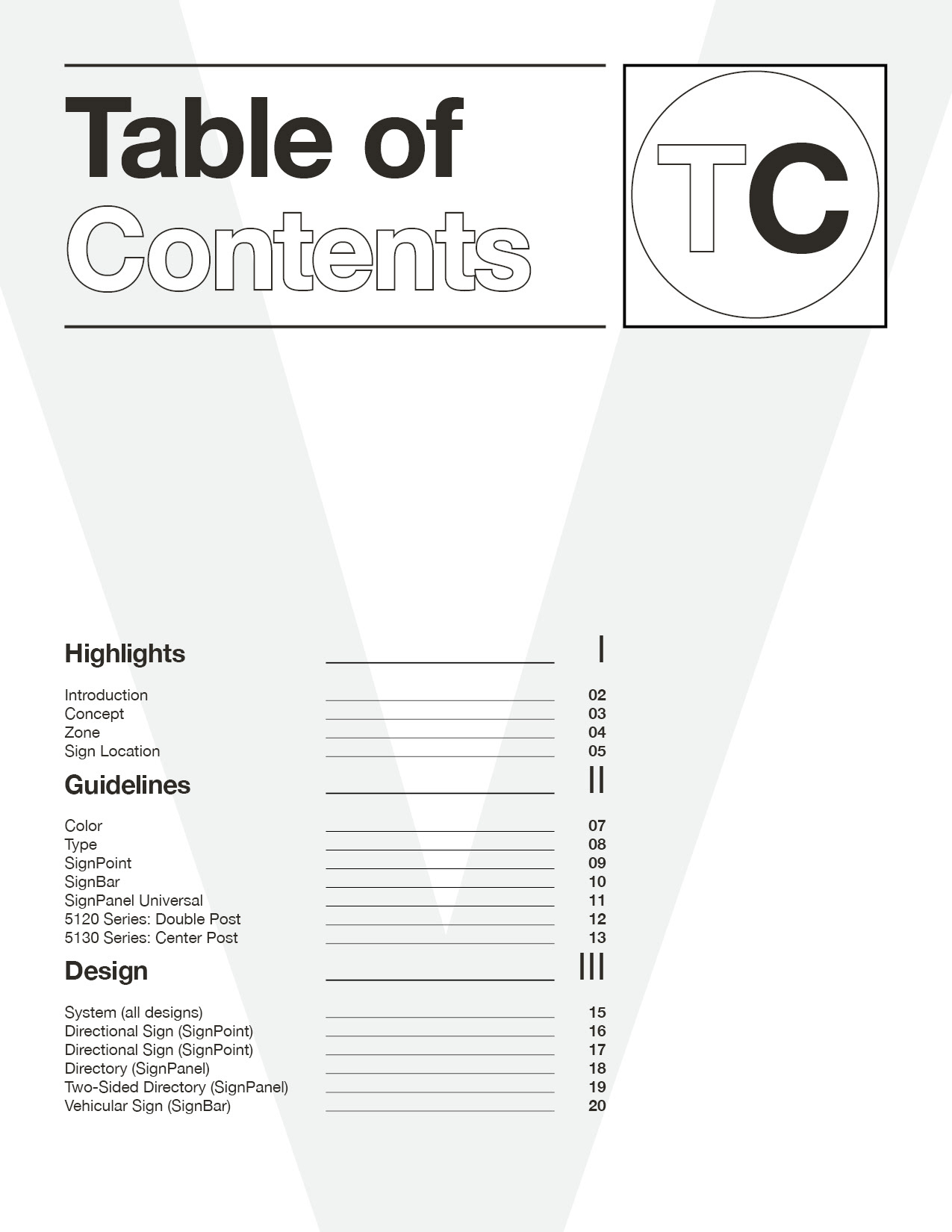 Table of
Contents

TC

Highlights I

Introduction 02
Concept 03
Zone 04
Sign Location 05

Guidelines II

Color 07
Type 08
SignPoint 09
SignBar 10
SignPanel Universal 11
5120 Series: Double Post 12
5130 Series: Center Post 13

Design III

System (all designs) 15
Directional Sign (SignPoint) 16
Directional Sign (SignPoint) 17
Directory (SignPanel) 18
Two-Sided Directory (SignPanel) 19
Vehicular Sign (SignBar) 20